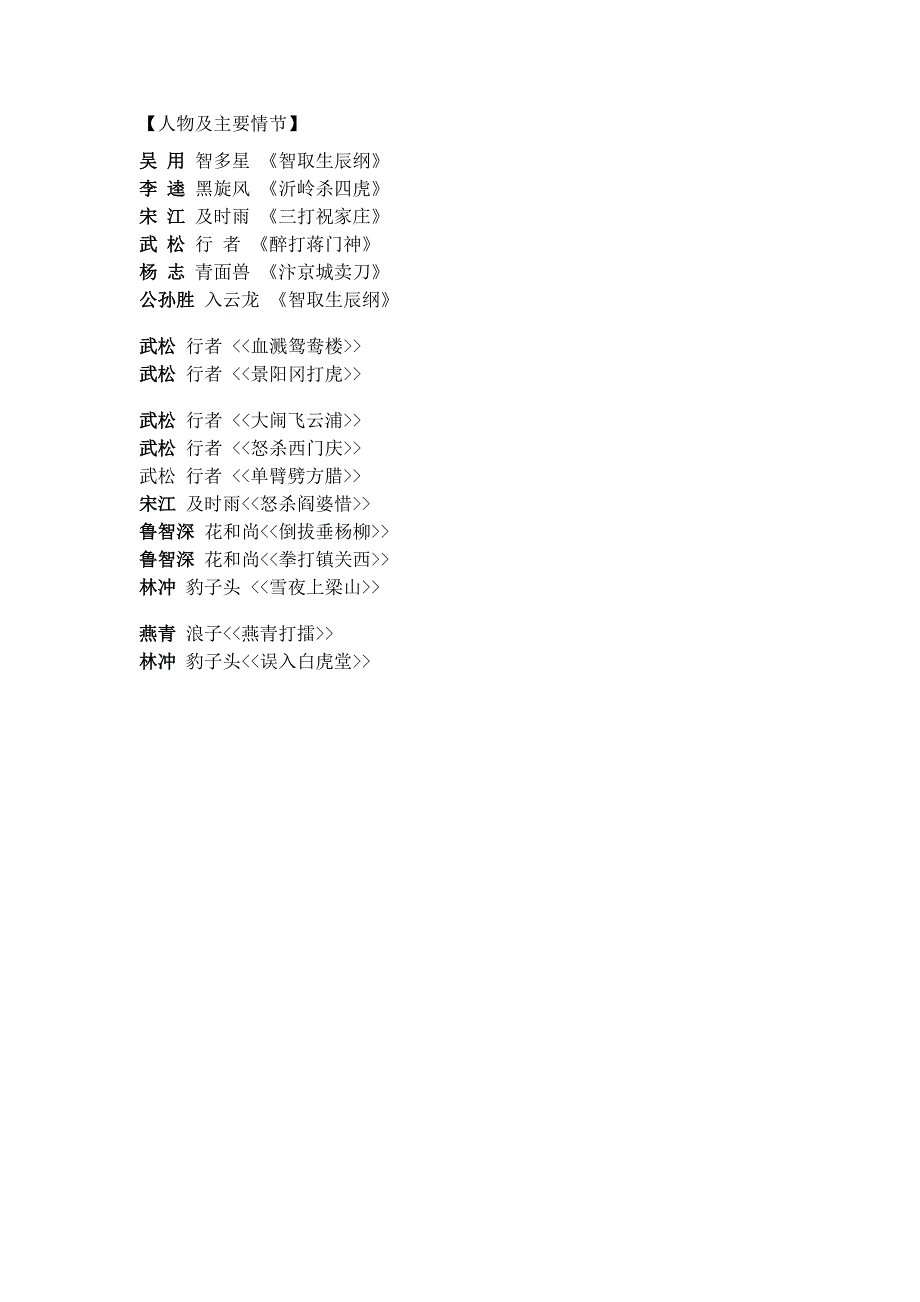 【人物及主要情节】

吴 用 智多星 《智取生辰纲》
李 逵 黑旋风 《沂岭杀四虎》
宋 江 及时雨 《三打祝家庄》
武 松 行 者 《醉打蒋门神》
杨 志 青面兽 《汴京城卖刀》
公孙胜 入云龙 《智取生辰纲》

武松 行者 <<血溅鸳鸯楼>>
武松 行者 <<景阳冈打虎>>

武松 行者 <<大闹飞云浦>>
武松 行者 <<怒杀西门庆>>
武松 行者 <<单臂劈方腊>>
宋江 及时雨<<怒杀阎婆惜>>
鲁智深 花和尚<<倒拔垂杨柳>>
鲁智深 花和尚<<拳打镇关西>>
林冲 豹子头 <<雪夜上梁山>>

燕青 浪子<<燕青打擂>>
林冲 豹子头<<误入白虎堂>>